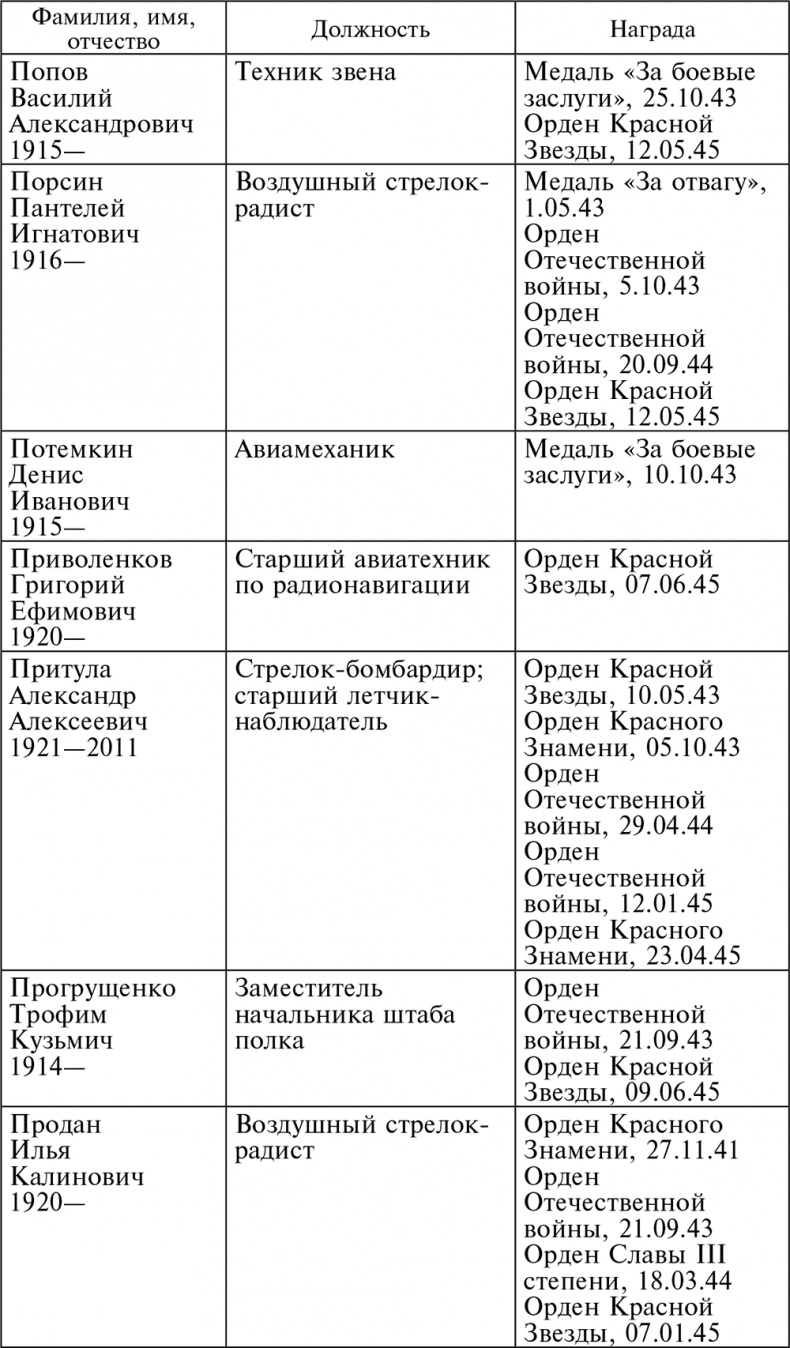 | Фамилия, имя, отчество | Должность | Награда |
|---|---|---|
| Попов Василий Александрович 1915— | Техник звена | Медаль «За боевые заслуги», 25.10.43 Орден Красной Звезды, 12.05.45 |
| Порсин Пантелей Игнатович 1916— | Воздушный стрелок-радист | Медаль «За отвагу», 1.05.43 Орден Отечественной войны, 5.10.43 Орден Отечественной войны, 20.09.44 Орден Красной Звезды, 12.05.45 |
| Потемкин Денис Иванович 1915— | Авиамеханик | Медаль «За боевые заслуги», 10.10.43 |
| Приволенков Григорий Ефимович 1920— | Старший авиатехник по радионавигации | Орден Красной Звезды, 07.06.45 |
| Притула Александр Алексеевич 1921—2011 | Стрелок-бомбардир; старший летчик-наблюдатель | Орден Красной Звезды, 10.05.43 Орден Красного Знамени, 05.10.43 Орден Отечественной войны, 29.04.44 Орден Отечественной войны, 12.01.45 Орден Красного Знамени, 23.04.45 |
| Прогрущенко Трофим Кузьмич 1914— | Заместитель начальника штаба полка | Орден Отечественной войны, 21.09.43 Орден Красной Звезды, 09.06.45 |
| Продан Илья Калинович 1920— | Воздушный стрелок-радист | Орден Красного Знамени, 27.11.41 Орден Отечественной войны, 21.09.43 Орден Славы III степени, 18.03.44 Орден Красной Звезды, 07.01.45 |